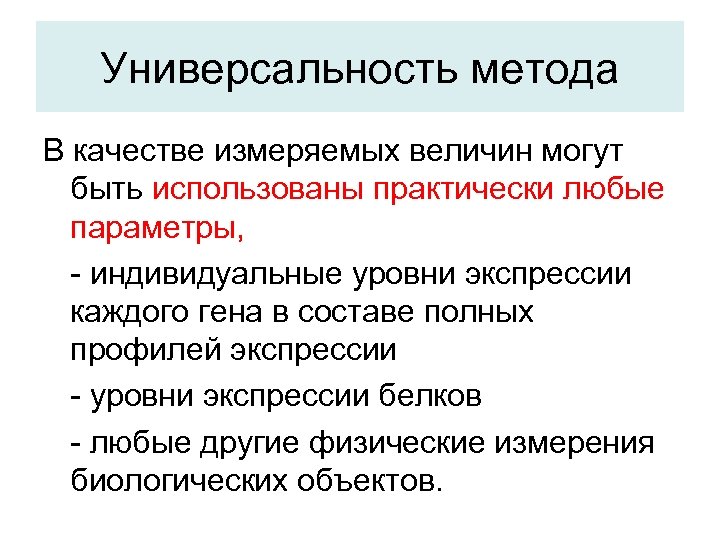 Универсальность метода

В качестве измеряемых величин могут быть использованы практически любые параметры,

- индивидуальные уровни экспрессии каждого гена в составе полных профилей экспрессии

- уровни экспрессии белков

- любые другие физические измерения биологических объектов.